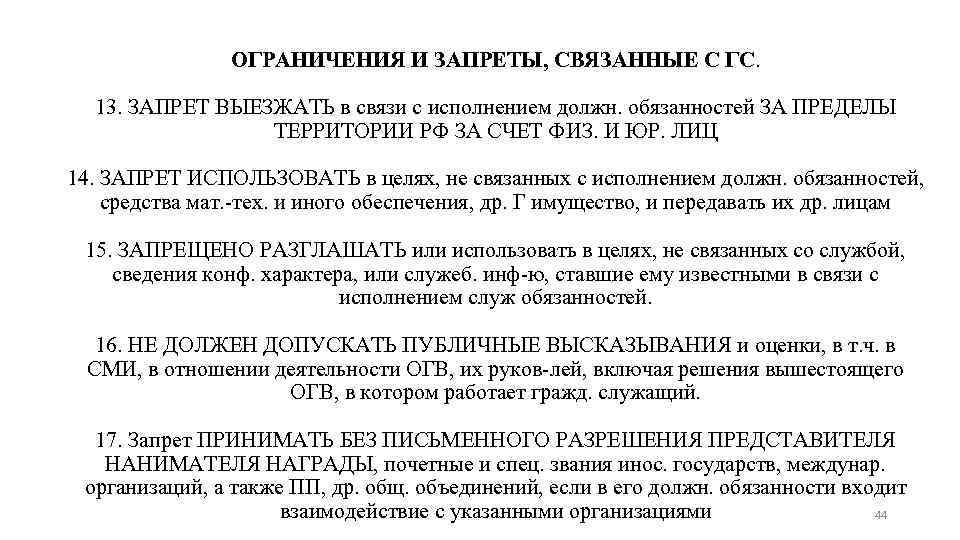 ОГРАНИЧЕНИЯ И ЗАПРЕТЫ, СВЯЗАННЫЕ С ГС.

13. ЗАПРЕТ ВЫЕЗЖАТЬ в связи с исполнением должн. обязанностей ЗА ПРЕДЕЛЫ ТЕРРИТОРИИ РФ ЗА СЧЕТ ФИЗ. И ЮР. ЛИЦ

14. ЗАПРЕТ ИСПОЛЬЗОВАТЬ в целях, не связанных с исполнением должн. обязанностей, средства мат.-тех. и иного обеспечения, др. Г имущество, и передавать их др. лицам

15. ЗАПРЕЩЕНО РАЗГЛАШАТЬ или использовать в целях, не связанных со службой, сведения конф. характера, или служеб. инф-ю, ставшие ему известными в связи с исполнением служ обязанностей.

16. НЕ ДОЛЖЕН ДОПУСКАТЬ ПУБЛИЧНЫЕ ВЫСКАЗЫВАНИЯ и оценки, в т.ч. в СМИ, в отношении деятельности ОГВ, их руков-лей, включая решения вышестоящего ОГВ, в котором работает гражд. служащий.

17. Запрет ПРИНИМАТЬ БЕЗ ПИСЬМЕННОГО РАЗРЕШЕНИЯ ПРЕДСТАВИТЕЛЯ НАНИМАТЕЛЯ НАГРАДЫ, почетные и спец. звания инос. государств, междунар. организаций, а также ПП, др. общ. объединений, если в его должн. обязанности входит взаимодействие с указанными организациями

44